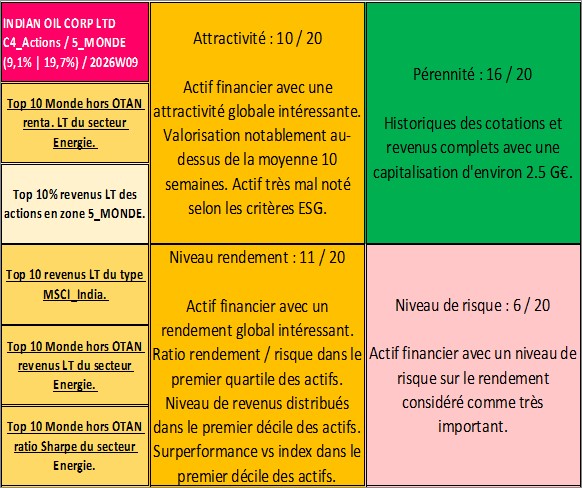 INDIAN OIL CORP LTD
C4_Actions / 5_MONDE
(9,1% | 19,7%) / 2026W09

Top 10 Monde hors OTAN renta. LT du secteur Energie.

Top 10% revenus LT des actions en zone 5_MONDE.

Top 10 revenus LT du type MSCI_India.

Top 10 Monde hors OTAN revenus LT du secteur Energie.

Top 10 Monde hors OTAN ratio Sharpe du secteur Energie.

Attractivité : 10 / 20

Actif financier avec une attractivité globale intéressante. Valorisation notablement au-dessus de la moyenne 10 semaines. Actif très mal noté selon les critères ESG.

Niveau rendement : 11 / 20

Actif financier avec un rendement global intéressant. Ratio rendement / risque dans le premier quartile des actifs. Niveau de revenus distribués dans le premier décile des actifs. Surperformance vs index dans le premier décile des actifs.

Pérennité : 16 / 20

Historiques des cotations et revenus complets avec une capitalisation d'environ 2.5 G€.

Niveau de risque : 6 / 20

Actif financier avec un niveau de risque sur le rendement considéré comme très important.